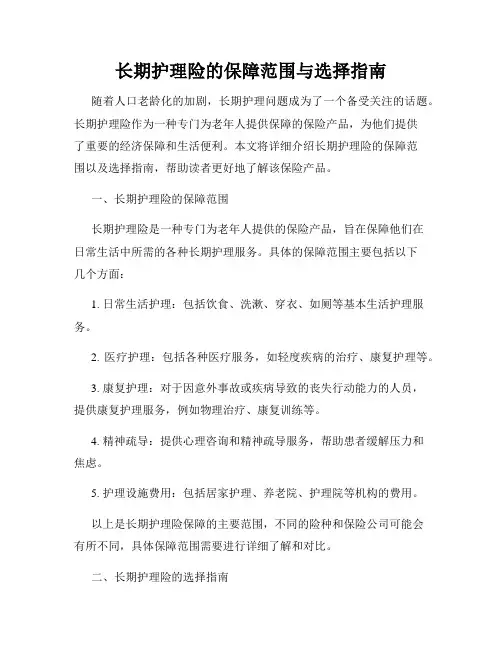 长期护理险的保障范围与选择指南

随着人口老龄化的加剧，长期护理问题成为了一个备受关注的话题。长期护理险作为一种专门为老年人提供保障的保险产品，为他们提供了重要的经济保障和生活便利。本文将详细介绍长期护理险的保障范围以及选择指南，帮助读者更好地了解该保险产品。

一、长期护理险的保障范围

长期护理险是一种专门为老年人提供的保险产品，旨在保障他们在日常生活中所需的各种长期护理服务。具体的保障范围主要包括以下几个方面：

1. 日常生活护理：包括饮食、洗漱、穿衣、如厕等基本生活护理服务。

2. 医疗护理：包括各种医疗服务，如轻度疾病的治疗、康复护理等。

3. 康复护理：对于因意外事故或疾病导致的丧失行动能力的人员，提供康复护理服务，例如物理治疗、康复训练等。

4. 精神疏导：提供心理咨询和精神疏导服务，帮助患者缓解压力和焦虑。

5. 护理设施费用：包括居家护理、养老院、护理院等机构的费用。

以上是长期护理险保障的主要范围，不同的险种和保险公司可能会有所不同，具体保障范围需要进行详细了解和对比。

二、长期护理险的选择指南